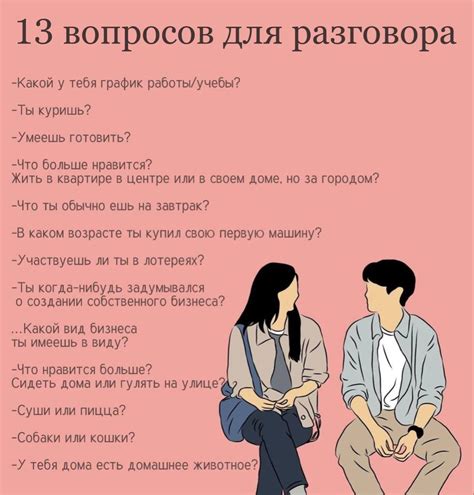 13 вопросов для разговора

-Какой у тебя график работы/учебы?

-Ты куришь?

-Умеешь готовить?

-Что больше нравится?
Жить в квартире в центре или в своем доме, но за городом?

-Что ты обычно ешь на завтрак?

-В каком возрасте ты купил свою первую машину?

-Участвуешь ли ты в лотереях?

-Ты когда-нибудь задумывался о создании собственного бизнеса?

...Какой вид бизнеса ты имеешь в виду?

-Что нравится больше?
Сидеть дома или гулять на улице?

-Суши или пицца?

-Собаки или кошки?

-У тебя дома есть домашнее животное?